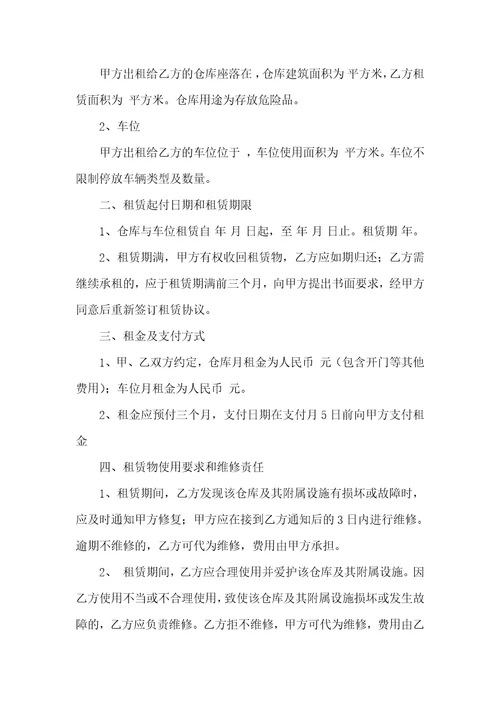 甲方出租给乙方的仓库座落在，仓库建筑面积为 平方米，乙方租赁面积为 平方米。仓库用途为存放危险品。

2、车位

甲方出租给乙方的车位位于 ，车位使用面积为 平方米。车位不限制停放车辆类型及数量。

二、租赁起付日期和租赁期限

1、仓库与车位租赁自 年 月 日起，至 年 月 日止。租赁期 年。

2、租赁期满，甲方有权收回租赁物，乙方应如期归还；乙方需继续承租的，应于租赁期满前三个月，向甲方提出书面要求，经甲方同意后重新签订租赁协议。

三、租金及支付方式

1、甲、乙双方约定，仓库月租金为人民币 元（包含开门等其他费用）；车位月租金为人民币 元。

2、租金应预付三个月，支付日期在支付月 5 日前向甲方支付租金

四、租赁物使用要求和维修责任

1、租赁期间，乙方发现该仓库及其附属设施有损坏或故障时，应及时通知甲方修复；甲方应在接到乙方通知后的 3 日内进行维修。逾期不维修的，乙方可代为维修，费用由甲方承担。

2、 租赁期间，乙方应合理使用并爱护该仓库及其附属设施。因乙方使用不当或不合理使用，致使该仓库及其附属设施损坏或发生故障的，乙方应负责维修。乙方拒不维修，甲方可代为维修，费用由乙